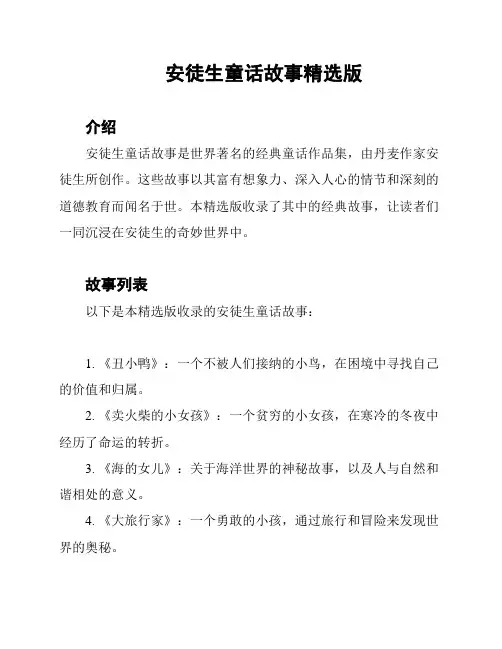 安徒生童话故事精选版

介绍

安徒生童话故事是世界著名的经典童话作品集，由丹麦作家安徒生所创作。这些故事以其富有想象力、深入人心的情节和深刻的道德教育而闻名于世。本精选版收录了其中的经典故事，让读者们一同沉浸在安徒生的奇妙世界中。

故事列表

以下是本精选版收录的安徒生童话故事：

1. 《丑小鸭》：一个不被人们接纳的小鸟，在困境中寻找自己的价值和归属。

2. 《卖火柴的小女孩》：一个贫穷的小女孩，在寒冷的冬夜中经历了命运的转折。

3. 《海的女儿》：关于海洋世界的神秘故事，以及人与自然和谐相处的意义。

4. 《大旅行家》：一个勇敢的小孩，通过旅行和冒险来发现世界的奥秘。